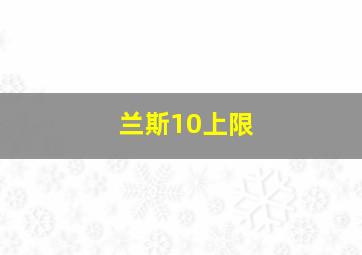 兰斯10上限